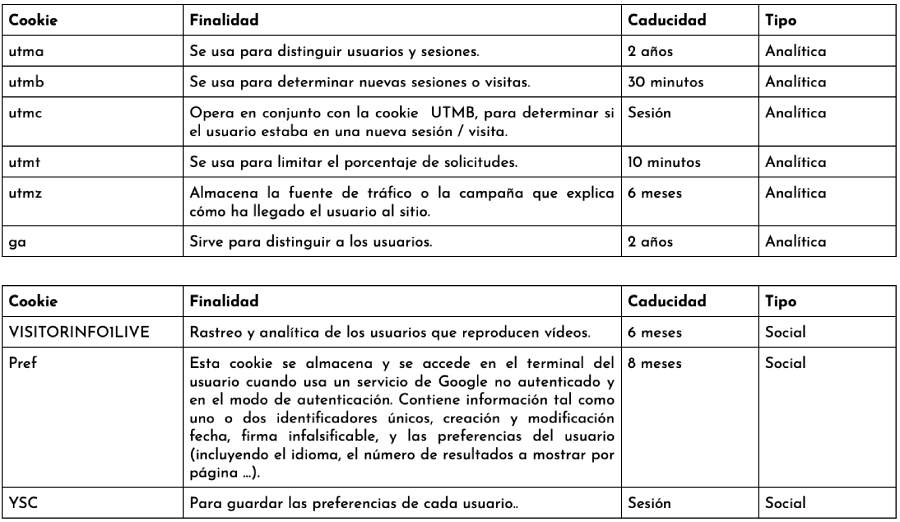 | Cookie | Finalidad | Caducidad | Tipo |
|---|---|---|---|
| utma | Se usa para distinguir usuarios y sesiones. | 2 años | Analítica |
| utmb | Se usa para determinar nuevas sesiones o visitas. | 30 minutos | Analítica |
| utmc | Opera en conjunto con la cookie UTMB, para determinar si el usuario estaba en una nueva sesión / visita. | Sesión | Analítica |
| utmt | Se usa para limitar el porcentaje de solicitudes. | 10 minutos | Analítica |
| utmz | Almacena la fuente de tráfico o la campaña que explica cómo ha llegado el usuario al sitio. | 6 meses | Analítica |
| ga | Sirve para distinguir a los usuarios. | 2 años | Analítica |

| Cookie | Finalidad | Caducidad | Tipo |
|---|---|---|---|
| VISITORINFO1LIVE | Rastreo y analítica de los usuarios que reproducen vídeos. | 6 meses | Social |
| Pref | Esta cookie se almacena y se accede en el terminal del usuario cuando usa un servicio de Google no autenticado y en el modo de autenticación. Contiene información tal como uno o dos identificadores únicos, creación y modificación fecha, firma infalsificable, y las preferencias del usuario (incluyendo el idioma, el número de resultados a mostrar por página ...). | 8 meses | Social |
| YSC | Para guardar las preferencias de cada usuario.. | Sesión | Social |